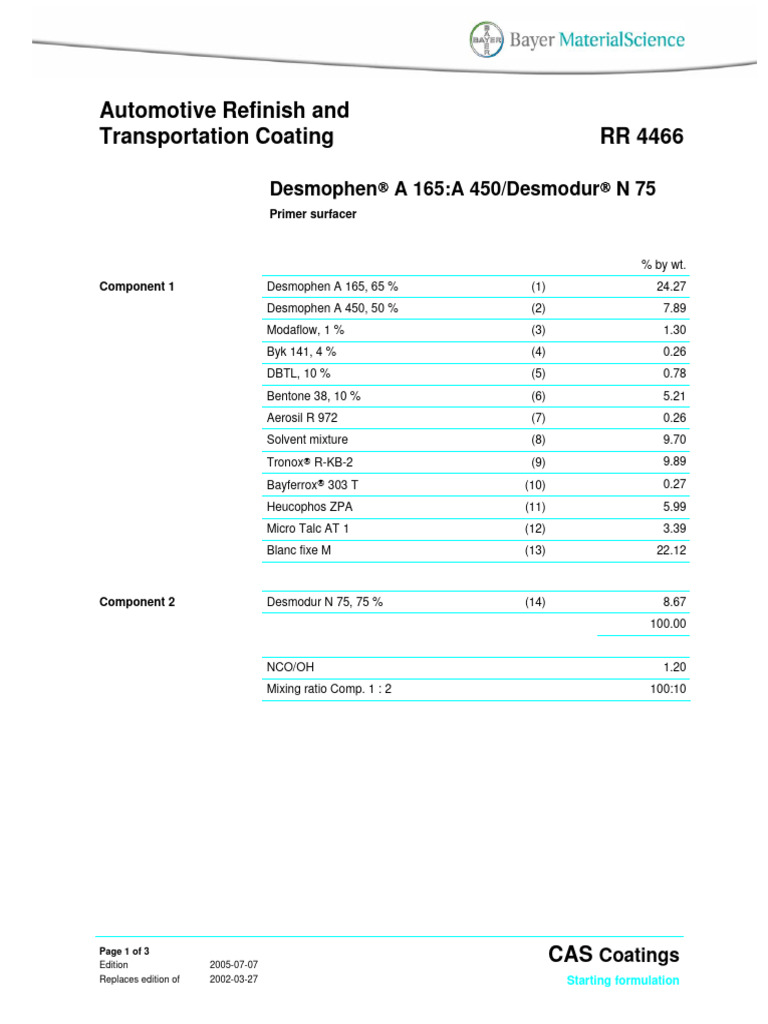 BAYER Bayer MaterialScience

Automotive Refinish and Transportation Coating

RR 4466

Desmophen® A 165:A 450/Desmodur® N 75

Primer surfacer

| | | | % by wt. |
|---|---|---|---|
| Component 1 | Desmophen A 165, 65 % | (1) | 24.27 |
| | Desmophen A 450, 50 % | (2) | 7.89 |
| | Modaflow, 1 % | (3) | 1.30 |
| | Byk 141, 4 % | (4) | 0.26 |
| | DBTL, 10 % | (5) | 0.78 |
| | Bentone 38, 10 % | (6) | 5.21 |
| | Aerosil R 972 | (7) | 0.26 |
| | Solvent mixture | (8) | 9.70 |
| | Tronox® R-KB-2 | (9) | 9.89 |
| | Bayferrox® 303 T | (10) | 0.27 |
| | Heucophos ZPA | (11) | 5.99 |
| | Micro Talc AT 1 | (12) | 3.39 |
| | Blanc fixe M | (13) | 22.12 |
| Component 2 | Desmodur N 75, 75 % | (14) | 8.67 |
| | | | 100.00 |
| | NCO/OH | | 1.20 |
| | Mixing ratio Comp. 1 : 2 | | 100:10 |

Page 1 of 3
Edition 2005-07-07
Replaces edition of 2002-03-27

CAS Coatings
Starting formulation